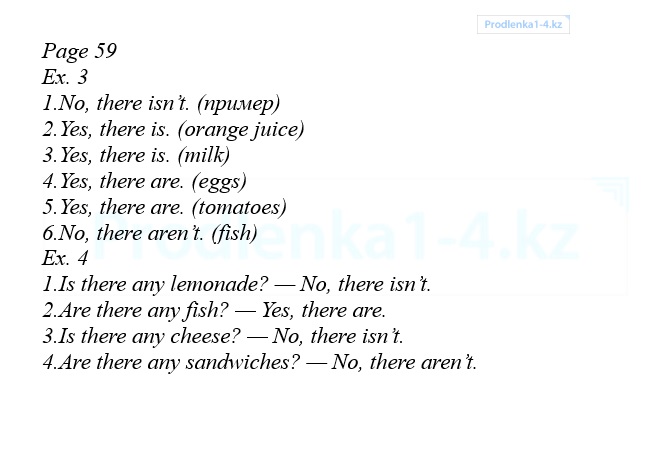 Page 59
Ex. 3
1.No, there isn't. (пример)
2.Yes, there is. (orange juice)
3.Yes, there is. (milk)
4.Yes, there are. (eggs)
5.Yes, there are. (tomatoes)
6.No, there aren't. (fish)
Ex. 4
1.Is there any lemonade? — No, there isn't.
2.Are there any fish? — Yes, there are.
3.Is there any cheese? — No, there isn't.
4.Are there any sandwiches? — No, there aren't.

Prodlenka1-4.kz